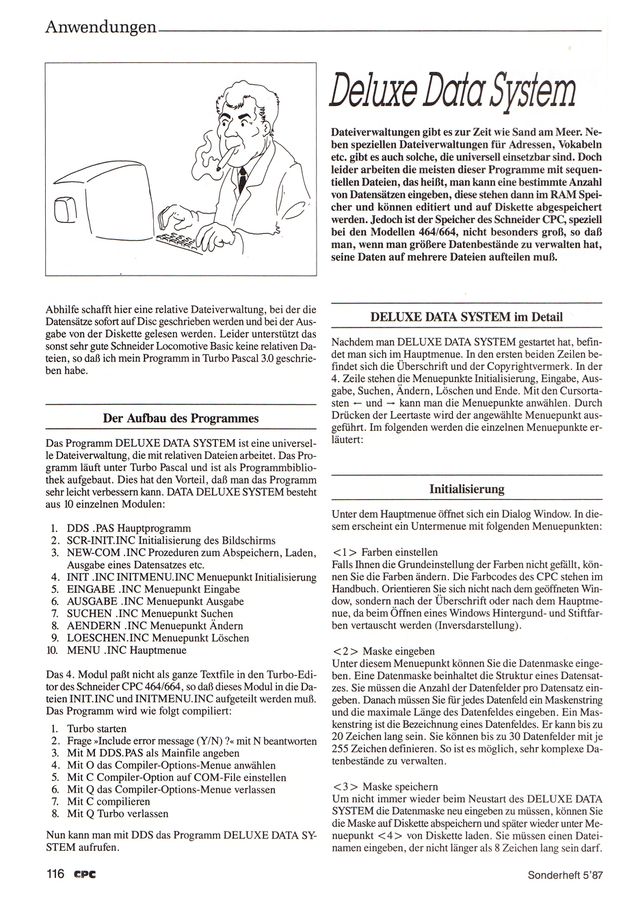 Anwendungen

Deluxe Data System

Dateiverwaltungen gibt es zur Zeit wie Sand am Meer. Neben speziellen Dateiverwaltungen für Adressen, Vokabeln etc. gibt es auch solche, die universell einsetzbar sind. Doch leider arbeiten die meisten dieser Programme mit sequentiellen Dateien, das heißt, man kann eine bestimmte Anzahl von Datensätzen eingeben, diese stehen dann im RAM Speicher und können editiert und auf Diskette abgespeichert werden. Jedoch ist der Speicher des Schneider CPC, speziell bei den Modellen 464/664, nicht besonders groß, so daß man, wenn man größere Datenbestände zu verwalten hat, seine Daten auf mehrere Dateien aufteilen muß.

Abhilfe schafft hier eine relative Dateiverwaltung, bei der die Datensätze sofort auf Disc geschrieben werden und bei der Ausgabe von der Diskette gelesen werden. Leider unterstützt das sonst sehr gute Schneider Locomotive Basic keine relativen Dateien, so daß ich mein Programm in Turbo Pascal 3.0 geschrieben habe.

Der Aufbau des Programmes

Das Programm DELUXE DATA SYSTEM ist eine universelle Dateiverwaltung, die mit relativen Dateien arbeitet. Das Programm läuft unter Turbo Pascal und ist als Programmbibliothek aufgebaut. Dies hat den Vorteil, daß man das Programm sehr leicht verbessern kann. DATA DELUXE SYSTEM besteht aus 10 einzelnen Modulen:

1. DDS .PAS Hauptprogramm
2. SCR-INIT.INC Initialisierung des Bildschirms
3. NEW-COM .INC Prozeduren zum Abspeichern, Laden, Ausgabe eines Datensatzes etc.
4. INIT .INC INITMENU.INC Menuepunkt Initialisierung
5. EINGABE .INC Menuepunkt Eingabe
6. AUSGABE .INC Menuepunkt Ausgabe
7. SUCHEN .INC Menuepunkt Suchen
8. AENDERN .INC Menuepunkt Ändern
9. LOESCHEN.INC Menuepunkt Löschen
10. MENU .INC Hauptmenue

Das 4. Modul paßt nicht als ganze Textfile in den Turbo-Editor des Schneider CPC 464/664, so daß dieses Modul in die Dateien INIT.INC und INITMENU.INC aufgeteilt werden muß. Das Programm wird wie folgt compiliert:

1. Turbo starten
2. Frage »Include error message (Y/N) ?« mit N beantworten
3. Mit M DDS.PAS als Mainfile angeben
4. Mit O das Compiler-Options-Menue anwählen
5. Mit C Compiler-Option auf COM-File einstellen
6. Mit Q das Compiler-Options-Menue verlassen
7. Mit C compilieren
8. Mit Q Turbo verlassen

Nun kann man mit DDS das Programm DELUXE DATA SYSTEM aufrufen.

DELUXE DATA SYSTEM im Detail

Nachdem man DELUXE DATA SYSTEM gestartet hat, befindet man sich im Hauptmenue. In den ersten beiden Zeilen befindet sich die Überschrift und der Copyrightvermerk. In der 4. Zeile stehen die Menuepunkte Initialisierung, Eingabe, Ausgabe, Suchen, Ändern, Löschen und Ende. Mit den Cursortasten ← und → kann man die Menuepunkte anwählen. Durch Drücken der Leertaste wird der angewählte Menuepunkt ausgeführt. Im folgenden werden die einzelnen Menuepunkte erläutert:

Initialisierung

Unter dem Hauptmenue öffnet sich ein Dialog Window. In diesem erscheint ein Untermenue mit folgenden Menuepunkten:

<1> Farben einstellen
Falls Ihnen die Grundeinstellung der Farben nicht gefällt, können Sie die Farben ändern. Die Farbcodes des CPC stehen im Handbuch. Orientieren Sie sich nicht nach dem geöffneten Window, sondern nach der Überschrift oder nach dem Hauptmenue, da beim Öffnen eines Windows Hintergund- und Stiftfarben vertauscht werden (Inversdarstellung).

<2> Maske eingeben
Unter diesem Menuepunkt können Sie die Datenmaske eingeben. Eine Datenmaske beinhaltet die Struktur eines Datensatzes. Sie müssen die Anzahl der Datenfelder pro Datensatz eingeben. Danach müssen Sie für jedes Datenfeld ein Maskenstring und die maximale Länge des Datenfeldes eingeben. Ein Maskenstring ist die Bezeichnung eines Datenfeldes. Er kann bis zu 20 Zeichen lang sein. Sie können bis zu 30 Datenfelder mit je 255 Zeichen definieren. So ist es möglich, sehr komplexe Datenbestände zu verwalten.

<3> Maske speichern
Um nicht immer wieder beim Neustart des DELUXE DATA SYSTEM die Datenmaske neu eingeben zu müssen, können Sie die Maske auf Diskette abspeichern und später wieder unter Menuepunkt <4> von Diskette laden. Sie müssen einen Dateinamen eingeben, der nicht länger als 8 Zeichen lang sein darf.

116 CPC Sonderheft 5'87